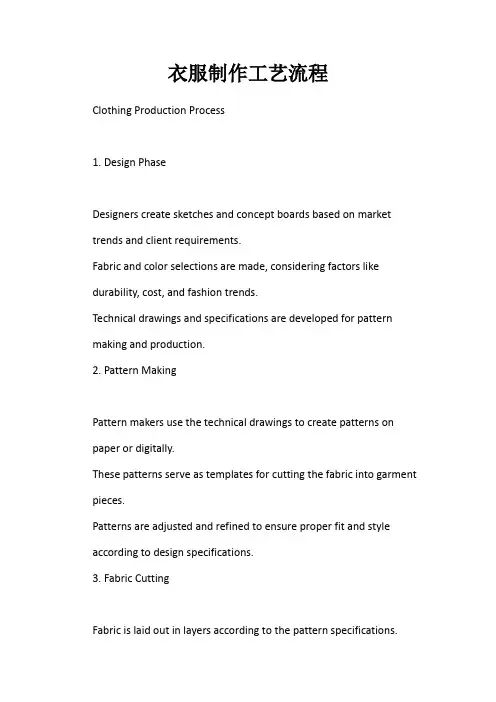 衣服制作工艺流程

Clothing Production Process

1. Design Phase

Designers create sketches and concept boards based on market trends and client requirements.
Fabric and color selections are made, considering factors like durability, cost, and fashion trends.
Technical drawings and specifications are developed for pattern making and production.
2. Pattern Making

Pattern makers use the technical drawings to create patterns on paper or digitally.
These patterns serve as templates for cutting the fabric into garment pieces.
Patterns are adjusted and refined to ensure proper fit and style according to design specifications.
3. Fabric Cutting

Fabric is laid out in layers according to the pattern specifications.